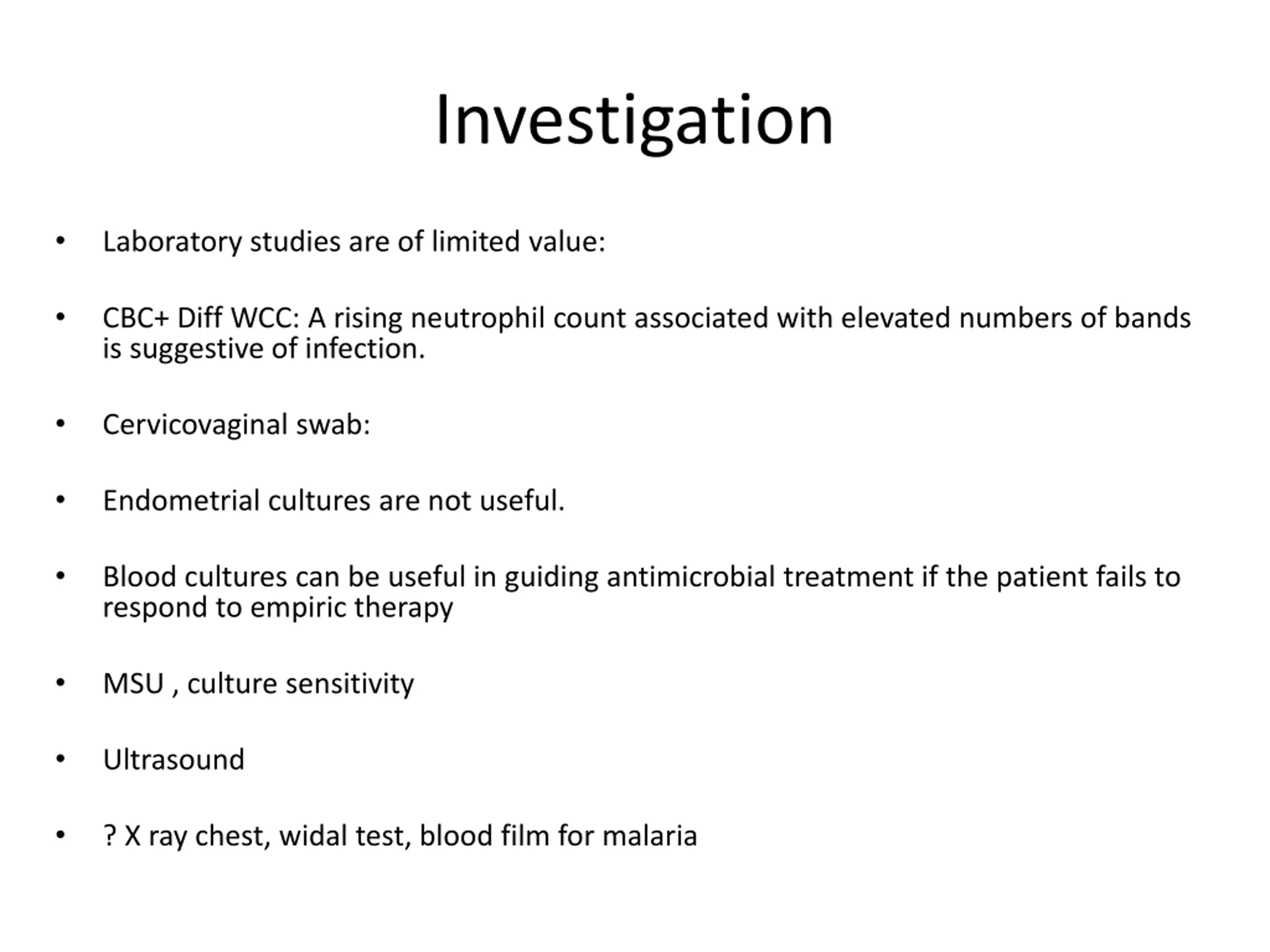 Investigation

• Laboratory studies are of limited value:

• CBC+ Diff WCC: A rising neutrophil count associated with elevated numbers of bands is suggestive of infection.

• Cervicovaginal swab:

• Endometrial cultures are not useful.

• Blood cultures can be useful in guiding antimicrobial treatment if the patient fails to respond to empiric therapy

• MSU , culture sensitivity

• Ultrasound

• ? X ray chest, widal test, blood film for malaria